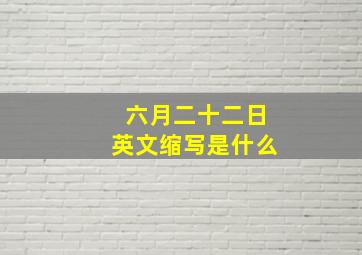 六月二十二日
英文缩写是什么